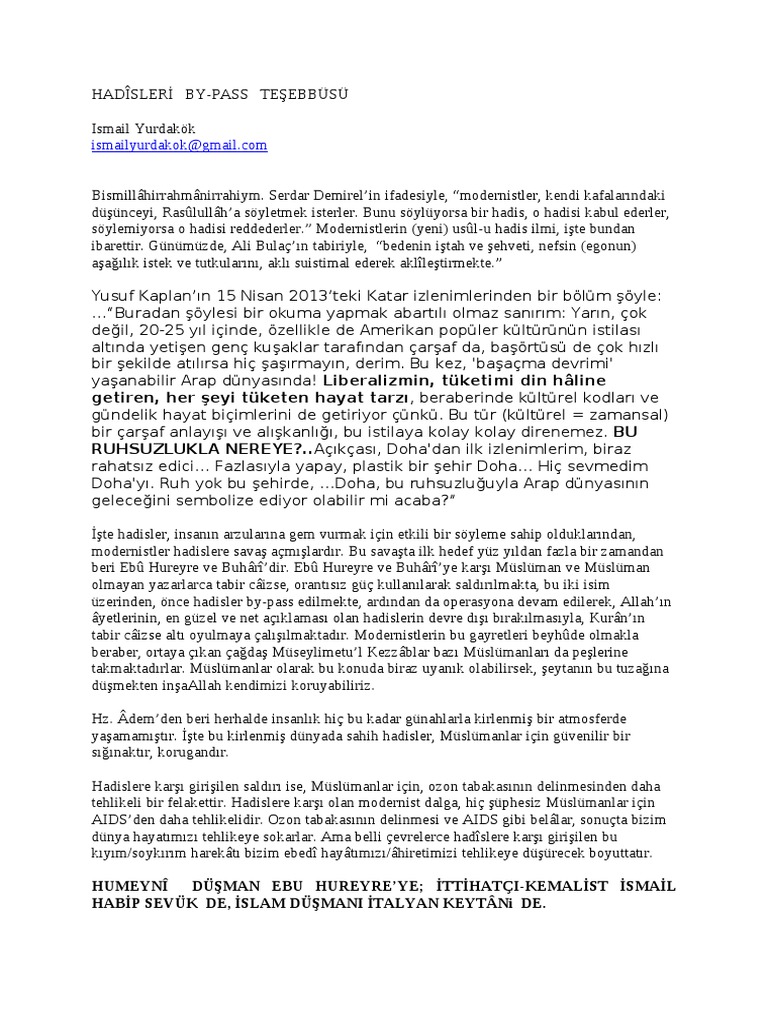 HADÎSLERİ BY-PASS TEŞEBBÜSÜ

Ismail Yurdakök
ismailyurdakok@gmail.com

Bismillâhirrahmânirrahiym. Serdar Demirel'in ifadesiyle, "modernistler, kendi kafalarındaki düşünceyi, Rasûlullâh'a söyletmek isterler. Bunu söylüyorsa bir hadis, o hadisi kabul ederler, söylemiyorsa o hadisi reddederler." Modernistlerin (yeni) usûl-u hadis ilmi, işte bundan ibarettir. Günümüzde, Ali Bulaç'ın tabiriyle, "bedenin iştah ve şehveti, nefsin (egonun) aşağılık istek ve tutkularını, aklı suistimal ederek aklîleştirmekte."

Yusuf Kaplan'ın 15 Nisan 2013'teki Katar izlenimlerinden bir bölüm şöyle: ..."Buradan şöylesi bir okuma yapmak abartılı olmaz sanırım: Yarın, çok değil, 20-25 yıl içinde, özellikle de Amerikan popüler kültürünün istilası altında yetişen genç kuşaklar tarafından çarşaf da, başörtüsü de çok hızlı bir şekilde atılırsa hiç şaşırmayın, derim. Bu kez, 'başaçma devrimi' yaşanabilir Arap dünyasında! Liberalizmin, tüketimi din hâline getiren, her şeyi tüketen hayat tarzı, beraberinde kültürel kodları ve gündelik hayat biçimlerini de getiriyor çünkü. Bu tür (kültürel = zamansal) bir çarşaf anlayışı ve alışkanlığı, bu istilaya kolay kolay direnemez. BU RUHSUZLUKLA NEREYE?..Açıkçası, Doha'dan ilk izlenimlerim, biraz rahatsız edici... Fazlasıyla yapay, plastik bir şehir Doha... Hiç sevmedim Doha'yı. Ruh yok bu şehirde, ...Doha, bu ruhsuzluğuyla Arap dünyasının geleceğini sembolize ediyor olabilir mi acaba?"

İşte hadisler, insanın arzularına gem vurmak için etkili bir söyleme sahip olduklarından, modernistler hadislere savaş açmışlardır. Bu savaşta ilk hedef yüz yıldan fazla bir zamandan beri Ebû Hureyre ve Buhârî'dir. Ebû Hureyre ve Buhârî'ye karşı Müslüman ve Müslüman olmayan yazarlarca tabir câizse, orantısız güç kullanılarak saldırılmakta, bu iki isim üzerinden, önce hadisler by-pass edilmekte, ardından da operasyona devam edilerek, Allah'ın âyetlerinin, en güzel ve net açıklaması olan hadislerin devre dışı bırakılmasıyla, Kurân'ın tabir câizse altı oyulmaya çalışılmaktadır. Modernistlerin bu gayretleri beyhûde olmakla beraber, ortaya çıkan çağdaş Müseylimetu'l Kezzâblar bazı Müslümanları da peşlerine takmaktadırlar. Müslümanlar olarak bu konuda biraz uyanık olabilirsek, şeytanın bu tuzağına düşmekten inşaAllah kendimizi koruyabiliriz.

Hz. Âdem'den beri herhalde insanlık hiç bu kadar günahlarla kirlenmiş bir atmosferde yaşamamıştır. İşte bu kirlenmiş dünyada sahih hadisler, Müslümanlar için güvenilir bir sığınaktır, korugandır.

Hadislere karşı girişilen saldırı ise, Müslümanlar için, ozon tabakasının delinmesinden daha tehlikeli bir felakettir. Hadislere karşı olan modernist dalga, hiç şüphesiz Müslümanlar için AIDS'den daha tehlikelidir. Ozon tabakasının delinmesi ve AIDS gibi belâlar, sonuçta bizim dünya hayatımızı tehlikeye sokarlar. Ama belli çevrelerce hadîslere karşı girişilen bu kıyım/soykırım harekâtı bizim ebedî hayâtımızı/âhiretimizi tehlikeye düşürecek boyuttatır.

HUMEYNÎ DÜŞMAN EBU HUREYRE'YE; İTTİHATÇI-KEMALİST İSMAİL HABİP SEVÜK DE, İSLAM DÜŞMANI İTALYAN KEYTÂNi DE.